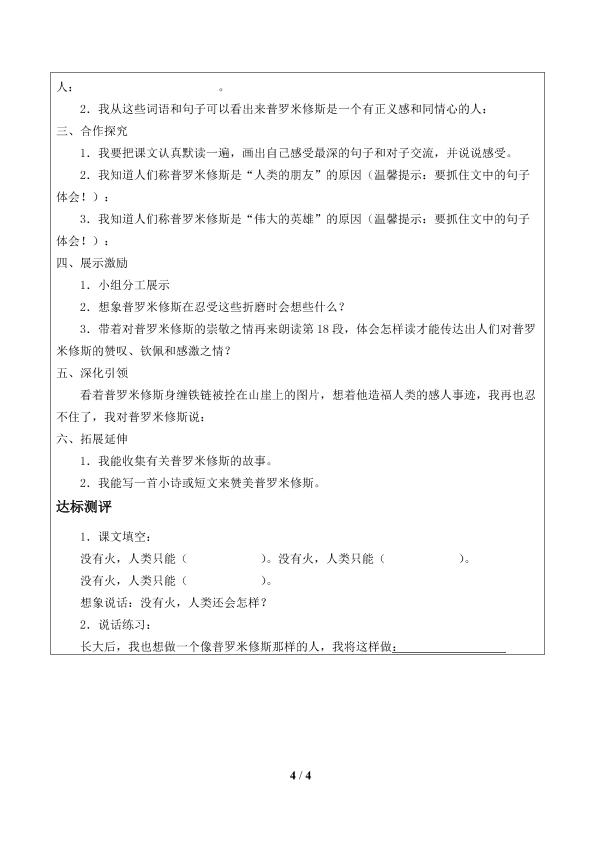 人：　　　　　　　　　　。

2．我从这些词语和句子可以看出来普罗米修斯是一个有正义感和同情心的人：

三、合作探究

1．我要把课文认真默读一遍，画出自己感受最深的句子和对子交流，并说说感受。

2．我知道人们称普罗米修斯是“人类的朋友”的原因（温馨提示：要抓住文中的句子体会！）：

3．我知道人们称普罗米修斯是“伟大的英雄”的原因（温馨提示：要抓住文中的句子体会！）：

四、展示激励

1．小组分工展示

2．想象普罗米修斯在忍受这些折磨时会想些什么？

3．带着对普罗米修斯的崇敬之情再来朗读第18段，体会怎样读才能传达出人们对普罗米修斯的赞叹、钦佩和感激之情？

五、深化引领

看着普罗米修斯身缠铁链被拴在山崖上的图片，想着他造福人类的感人事迹，我再也忍不住了，我对普罗米修斯说：

六、拓展延伸

1．我能收集有关普罗米修斯的故事。

2．我能写一首小诗或短文来赞美普罗米修斯。

达标测评

1．课文填空：

没有火，人类只能（　　　　　）。没有火，人类只能（　　　　　）。

没有火，人类只能（　　　　　）。

想象说话：没有火，人类还会怎样？

2．说话练习：

长大后，我也想做一个像普罗米修斯那样的人，我将这样做：

4 / 4